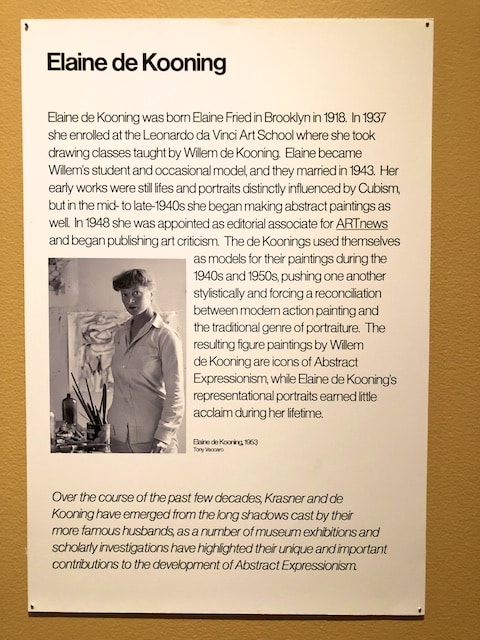 Elaine de Kooning

Elaine de Kooning was born Elaine Fried in Brooklyn in 1918. In 1937 she enrolled at the Leonardo da Vinci Art School where she took drawing classes taught by Willem de Kooning. Elaine became Willem's student and occasional model, and they married in 1943. Her early works were still lifes and portraits distinctly influenced by Cubism, but in the mid- to late-1940s she began making abstract paintings as well. In 1948 she was appointed as editorial associate for ARTnews and began publishing art criticism. The de Koonings used themselves as models for their paintings during the 1940s and 1950s, pushing one another stylistically and forcing a reconciliation between modern action painting and the traditional genre of portraiture. The resulting figure paintings by Willem de Kooning are icons of Abstract Expressionism, while Elaine de Kooning's representational portraits earned little acclaim during her lifetime.

Elaine de Kooning, 1953
Tony Vaccaro

Over the course of the past few decades, Krasner and de Kooning have emerged from the long shadows cast by their more famous husbands, as a number of museum exhibitions and scholarly investigations have highlighted their unique and important contributions to the development of Abstract Expressionism.